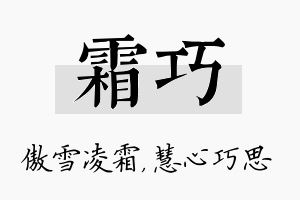 霜巧

傲雪凌霜,慧心巧思